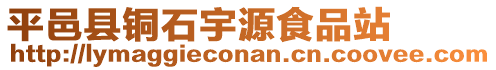 平邑县铜石宇源食品站
http://lymaggieconan.cn.coovee.com